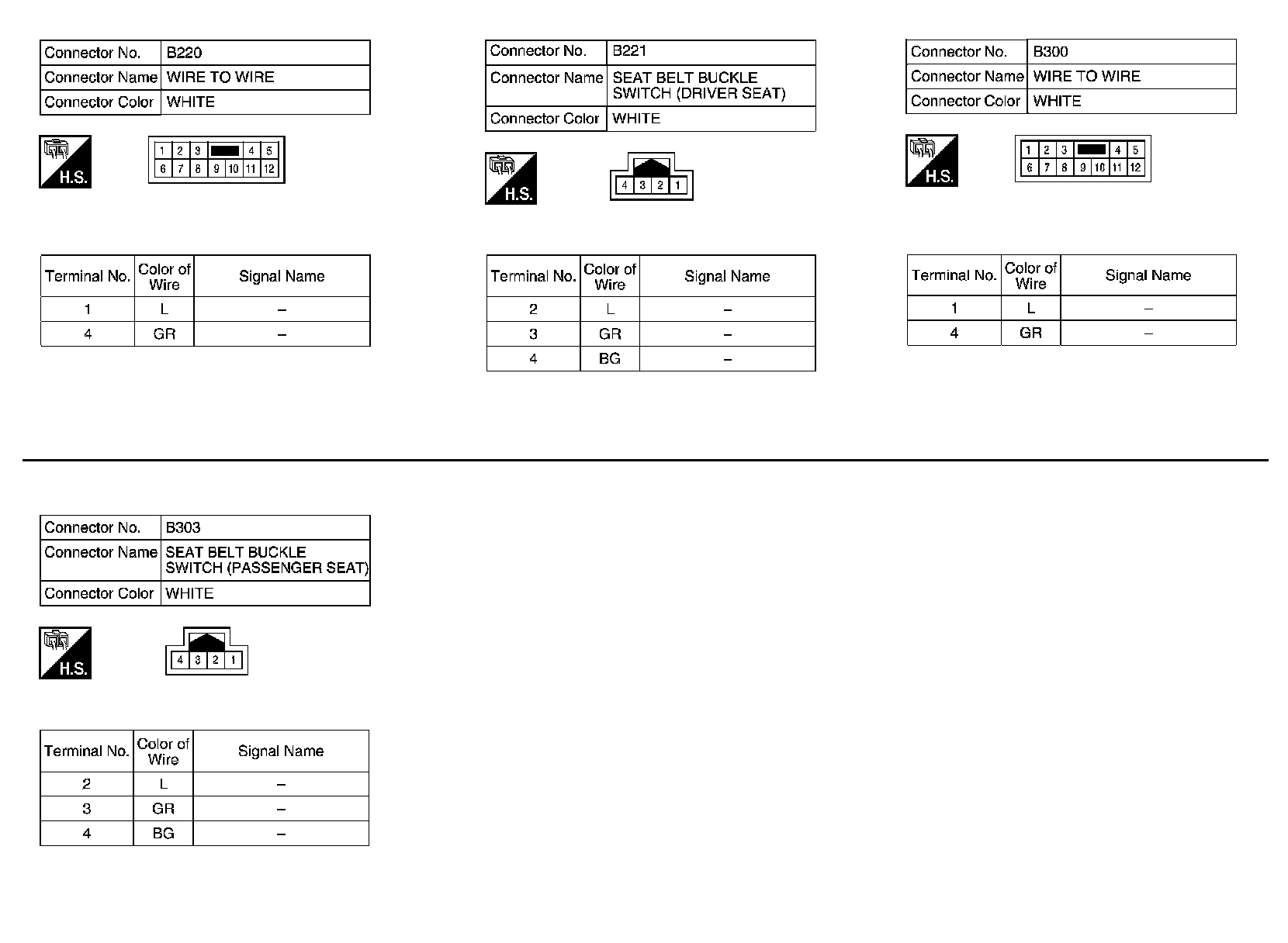 | Connector No. | B220 |
|---|---|
| Connector Name | WIRE TO WIRE |
| Connector Color | WHITE |

H.S.

1 2 3 4 5
6 7 8 9 10 11 12

| Terminal No. | Color of Wire | Signal Name |
|---|---|---|
| 1 | L | – |
| 4 | GR | – |

| Connector No. | B221 |
|---|---|
| Connector Name | SEAT BELT BUCKLE SWITCH (DRIVER SEAT) |
| Connector Color | WHITE |

H.S.

4 3 2 1

| Terminal No. | Color of Wire | Signal Name |
|---|---|---|
| 2 | L | – |
| 3 | GR | – |
| 4 | BG | – |

| Connector No. | B300 |
|---|---|
| Connector Name | WIRE TO WIRE |
| Connector Color | WHITE |

H.S.

1 2 3 4 5
6 7 8 9 10 11 12

| Terminal No. | Color of Wire | Signal Name |
|---|---|---|
| 1 | L | – |
| 4 | GR | – |

| Connector No. | B303 |
|---|---|
| Connector Name | SEAT BELT BUCKLE SWITCH (PASSENGER SEAT) |
| Connector Color | WHITE |

H.S.

4 3 2 1

| Terminal No. | Color of Wire | Signal Name |
|---|---|---|
| 2 | L | – |
| 3 | GR | – |
| 4 | BG | – |